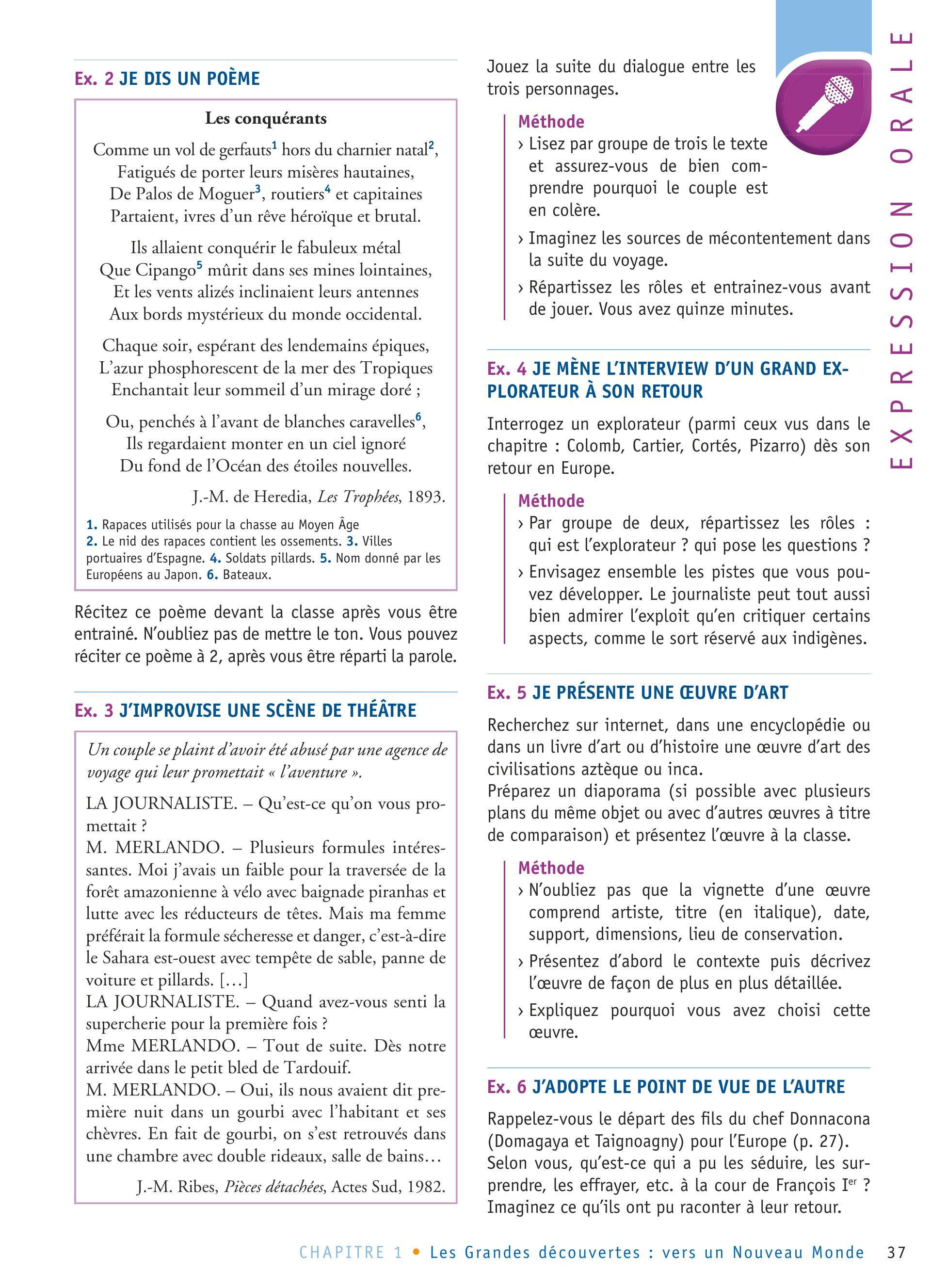 Ex. 2 JE DIS UN POÈME

Les conquérants

Comme un vol de gerfauts$^1$ hors du charnier natal$^2$,
Fatigués de porter leurs misères hautaines,
De Palos de Moguer$^3$, routiers$^4$ et capitaines
Partaient, ivres d'un rêve héroïque et brutal.

Ils allaient conquérir le fabuleux métal
Que Cipango$^5$ mûrit dans ses mines lointaines,
Et les vents alizés inclinaient leurs antennes
Aux bords mystérieux du monde occidental.

Chaque soir, espérant des lendemains épiques,
L'azur phosphorescent de la mer des Tropiques
Enchantait leur sommeil d'un mirage doré ;

Ou, penchés à l'avant de blanches caravelles$^6$,
Ils regardaient monter en un ciel ignoré
Du fond de l'Océan des étoiles nouvelles.

J.-M. de Heredia, Les Trophées, 1893.

1. Rapaces utilisés pour la chasse au Moyen Âge 2. Le nid des rapaces contient les ossements. 3. Villes portuaires d'Espagne. 4. Soldats pillards. 5. Nom donné par les Européens au Japon. 6. Bateaux.

Récitez ce poème devant la classe après vous être entrainé. N'oubliez pas de mettre le ton. Vous pouvez réciter ce poème à 2, après vous être réparti la parole.

Ex. 3 J'IMPROVISE UNE SCÈNE DE THÉÂTRE

Un couple se plaint d'avoir été abusé par une agence de voyage qui leur promettait « l'aventure ».

LA JOURNALISTE. – Qu'est-ce qu'on vous promettait ?
M. MERLANDO. – Plusieurs formules intéressantes. Moi j'avais un faible pour la traversée de la forêt amazonienne à vélo avec baignade piranhas et lutte avec les réducteurs de têtes. Mais ma femme préférait la formule sécheresse et danger, c'est-à-dire le Sahara est-ouest avec tempête de sable, panne de voiture et pillards. [...]
LA JOURNALISTE. – Quand avez-vous senti la supercherie pour la première fois ?
Mme MERLANDO. – Tout de suite. Dès notre arrivée dans le petit bled de Tardouif.
M. MERLANDO. – Oui, ils nous avaient dit première nuit dans un gourbi avec l'habitant et ses chèvres. En fait de gourbi, on s'est retrouvés dans une chambre avec double rideaux, salle de bains...

J.-M. Ribes, Pièces détachées, Actes Sud, 1982.

Jouez la suite du dialogue entre les trois personnages.

Méthode
› Lisez par groupe de trois le texte et assurez-vous de bien comprendre pourquoi le couple est en colère.
› Imaginez les sources de mécontentement dans la suite du voyage.
› Répartissez les rôles et entrainez-vous avant de jouer. Vous avez quinze minutes.

Ex. 4 JE MÈNE L'INTERVIEW D'UN GRAND EXPLORATEUR À SON RETOUR

Interrogez un explorateur (parmi ceux vus dans le chapitre : Colomb, Cartier, Cortés, Pizarro) dès son retour en Europe.

Méthode
› Par groupe de deux, répartissez les rôles : qui est l'explorateur ? qui pose les questions ?
› Envisagez ensemble les pistes que vous pouvez développer. Le journaliste peut tout aussi bien admirer l'exploit qu'en critiquer certains aspects, comme le sort réservé aux indigènes.

Ex. 5 JE PRÉSENTE UNE ŒUVRE D'ART

Recherchez sur internet, dans une encyclopédie ou dans un livre d'art ou d'histoire une œuvre d'art des civilisations aztèque ou inca.
Préparez un diaporama (si possible avec plusieurs plans du même objet ou avec d'autres œuvres à titre de comparaison) et présentez l'œuvre à la classe.

Méthode
› N'oubliez pas que la vignette d'une œuvre comprend artiste, titre (en italique), date, support, dimensions, lieu de conservation.
› Présentez d'abord le contexte puis décrivez l'œuvre de façon de plus en plus détaillée.
› Expliquez pourquoi vous avez choisi cette œuvre.

Ex. 6 J'ADOPTE LE POINT DE VUE DE L'AUTRE

Rappelez-vous le départ des fils du chef Donnacona (Domagaya et Taignoagny) pour l'Europe (p. 27). Selon vous, qu'est-ce qui a pu les séduire, les surprendre, les effrayer, etc. à la cour de François I$^{er}$ ? Imaginez ce qu'ils ont pu raconter à leur retour.

EXPRESSION ORALE

CHAPITRE 1 • Les Grandes découvertes : vers un Nouveau Monde 37